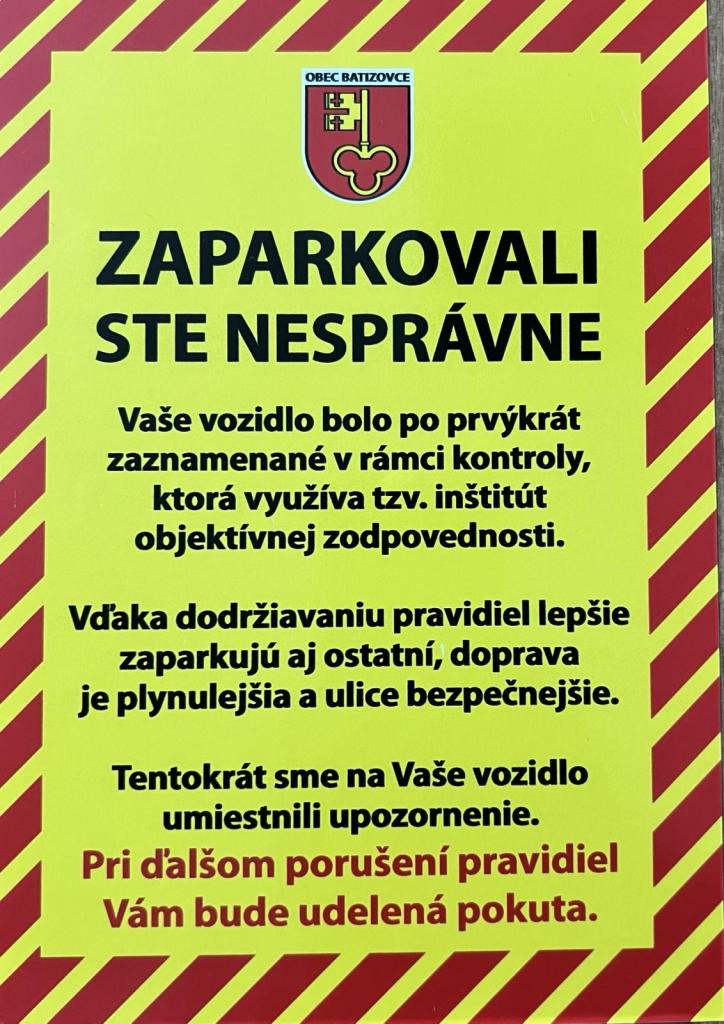 OBEC BATIZOVCE

ZAPARKOVALI STE NESPRÁVNE

Vaše vozidlo bolo po prvýkrát zaznamenané v rámci kontroly, ktorá využíva tzv. inštitút objektívnej zodpovednosti.

Vďaka dodržiavaniu pravidiel lepšie zaparkujú aj ostatní, doprava je plynulejšia a ulice bezpečnejšie.

Tentokrát sme na Vaše vozidlo umiestnili upozornenie.

Pri ďalšom porušení pravidiel Vám bude udelená pokuta.